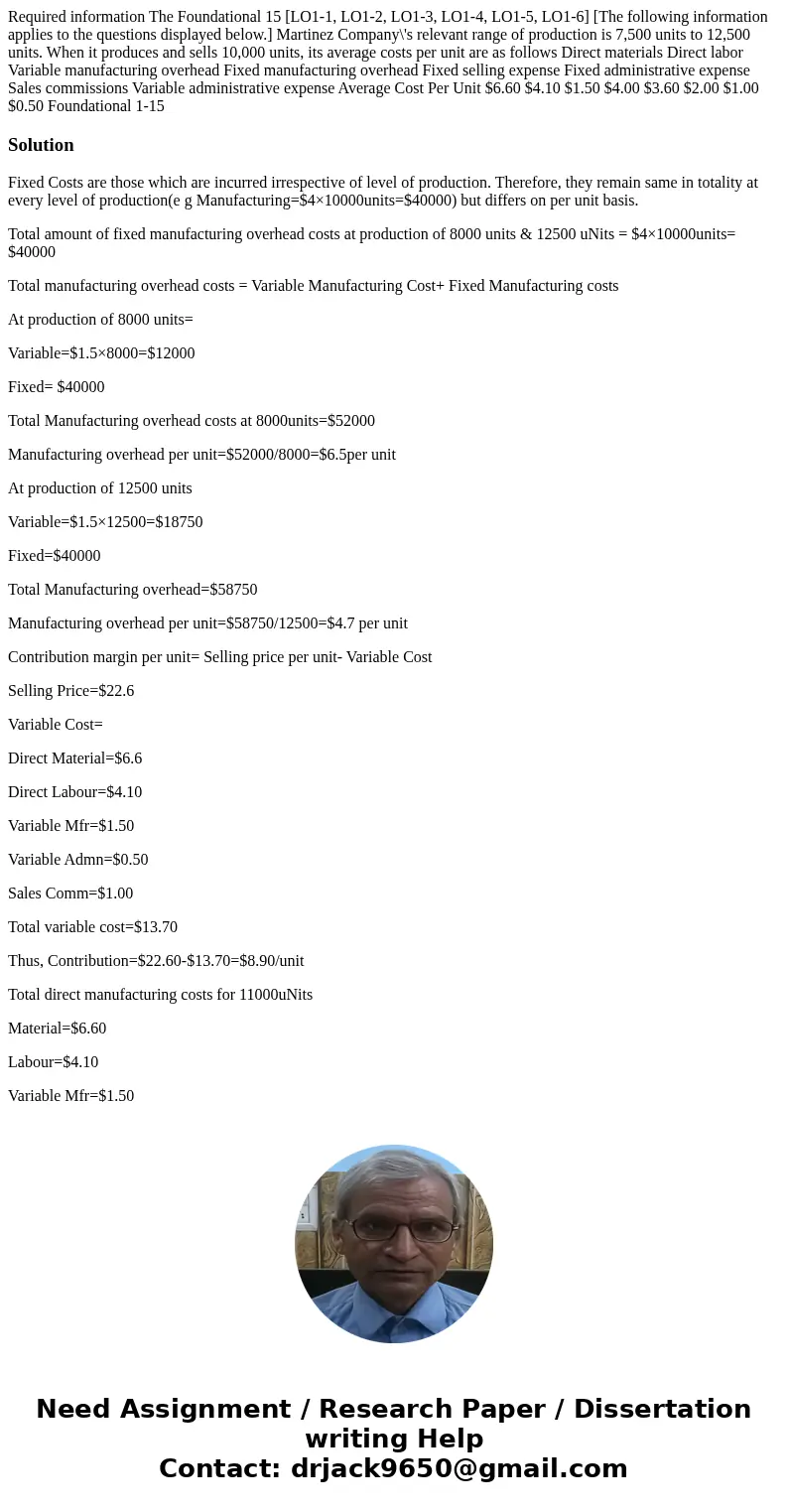 Required information The Foundational 15 [LO1-1, LO1-2, LO1-3, LO1-4, LO1-5, LO1-6] [The following information applies to the questions displayed below.] Martinez Company\'s relevant range of production is 7,500 units to 12,500 units. When it produces and sells 10,000 units, its average costs per unit are as follows Direct materials Direct labor Variable manufacturing overhead Fixed manufacturing overhead Fixed selling expense Fixed administrative expense Sales commissions Variable administrative expense Average Cost Per Unit \$6.60 \$4.10 \$1.50 \$4.00 \$3.60 \$2.00 \$1.00 \$0.50 Foundational 1-15

Solution

Fixed Costs are those which are incurred irrespective of level of production. Therefore, they remain same in totality at every level of production(e g Manufacturing=\$4×10000units=\$40000) but differs on per unit basis.

Total amount of fixed manufacturing overhead costs at production of 8000 units & 12500 uNits = \$4×10000units= \$40000

Total manufacturing overhead costs = Variable Manufacturing Cost+ Fixed Manufacturing costs

At production of 8000 units=

Variable=\$1.5×8000=\$12000

Fixed= \$40000

Total Manufacturing overhead costs at 8000units=\$52000

Manufacturing overhead per unit=\$52000/8000=\$6.5per unit

At production of 12500 units

Variable=\$1.5×12500=\$18750

Fixed=\$40000

Total Manufacturing overhead=\$58750

Manufacturing overhead per unit=\$58750/12500=\$4.7 per unit

Contribution margin per unit= Selling price per unit- Variable Cost

Selling Price=\$22.6

Variable Cost=

Direct Material=\$6.6

Direct Labour=\$4.10

Variable Mfr=\$1.50

Variable Admn=\$0.50

Sales Comm=\$1.00

Total variable cost=\$13.70

Thus, Contribution=\$22.60-\$13.70=\$8.90/unit

Total direct manufacturing costs for 11000uNits

Material=\$6.60

Labour=\$4.10

Variable Mfr=\$1.50

Need Assignment / Research Paper / Dissertation writing Help
Contact: drjack9650@gmail.com